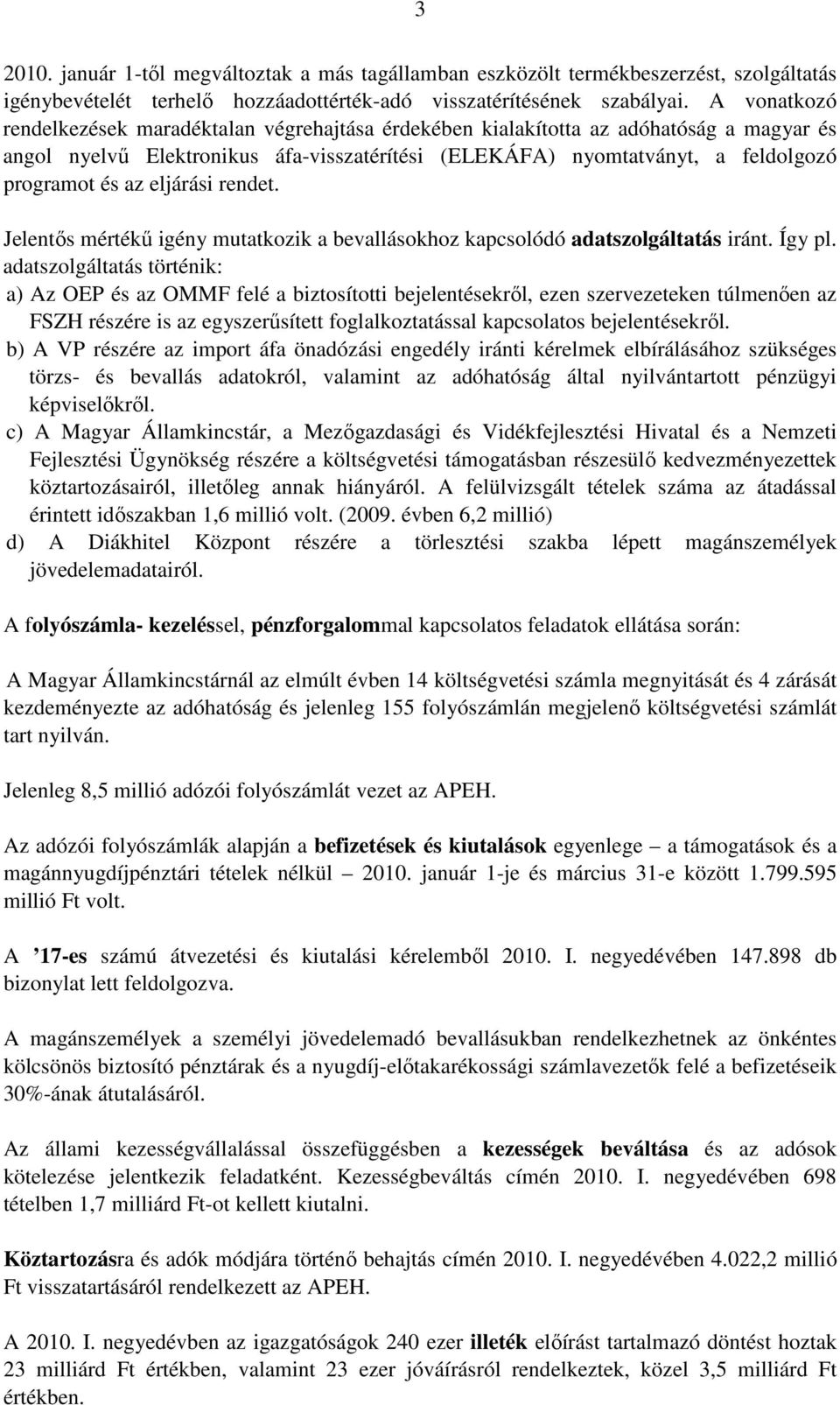 3

2010. január 1-től megváltoztak a más tagállamban eszközölt termékbeszerzést, szolgáltatás igénybevételét terhelő hozzáadottérték-adó visszatérítésének szabályai. A vonatkozó rendelkezések maradéktalan végrehajtása érdekében kialakította az adóhatóság a magyar és angol nyelvű Elektronikus áfa-visszatérítési (ELEKÁFA) nyomtatványt, a feldolgozó programot és az eljárási rendet.

Jelentős mértékű igény mutatkozik a bevallásokhoz kapcsolódó adatszolgáltatás iránt. Így pl. adatszolgáltatás történik:
a) Az OEP és az OMMF felé a biztosítotti bejelentésekről, ezen szervezeteken túlmenően az FSZH részére is az egyszerűsített foglalkoztatással kapcsolatos bejelentésekről.
b) A VP részére az import áfa önadózási engedély iránti kérelmek elbírálásához szükséges törzs- és bevallás adatokról, valamint az adóhatóság által nyilvántartott pénzügyi képviselőkről.
c) A Magyar Államkincstár, a Mezőgazdasági és Vidékfejlesztési Hivatal és a Nemzeti Fejlesztési Ügynökség részére a költségvetési támogatásban részesülő kedvezményezettek köztartozásairól, illetőleg annak hiányáról. A felülvizsgált tételek száma az átadással érintett időszakban 1,6 millió volt. (2009. évben 6,2 millió)
d) A Diákhitel Központ részére a törlesztési szakba lépett magánszemélyek jövedelemadatairól.

A folyószámla- kezeléssel, pénzforgalommal kapcsolatos feladatok ellátása során:

A Magyar Államkincstárnál az elmúlt évben 14 költségvetési számla megnyitását és 4 zárását kezdeményezte az adóhatóság és jelenleg 155 folyószámlán megjelenő költségvetési számlát tart nyilván.

Jelenleg 8,5 millió adózói folyószámlát vezet az APEH.

Az adózói folyószámlák alapján a befizetések és kiutalások egyenlege – a támogatások és a magánnyugdíjpénztári tételek nélkül – 2010. január 1-je és március 31-e között 1.799.595 millió Ft volt.

A ’17-es számú átvezetési és kiutalási kérelemből 2010. I. negyedévében 147.898 db bizonylat lett feldolgozva.

A magánszemélyek a személyi jövedelemadó bevallásukban rendelkezhetnek az önkéntes kölcsönös biztosító pénztárak és a nyugdíj-előtakarékossági számlavezetők felé a befizetéseik 30%-ának átutalásáról.

Az állami kezességvállalással összefüggésben a kezességek beváltása és az adósok kötelezése jelentkezik feladatként. Kezességbeváltás címén 2010. I. negyedévében 698 tételben 1,7 milliárd Ft-ot kellett kiutalni.

Köztartozásra és adók módjára történő behajtás címén 2010. I. negyedévében 4.022,2 millió Ft visszatartásáról rendelkezett az APEH.

A 2010. I. negyedévben az igazgatóságok 240 ezer illeték előírást tartalmazó döntést hoztak 23 milliárd Ft értékben, valamint 23 ezer jóváírásról rendelkeztek, közel 3,5 milliárd Ft értékben.